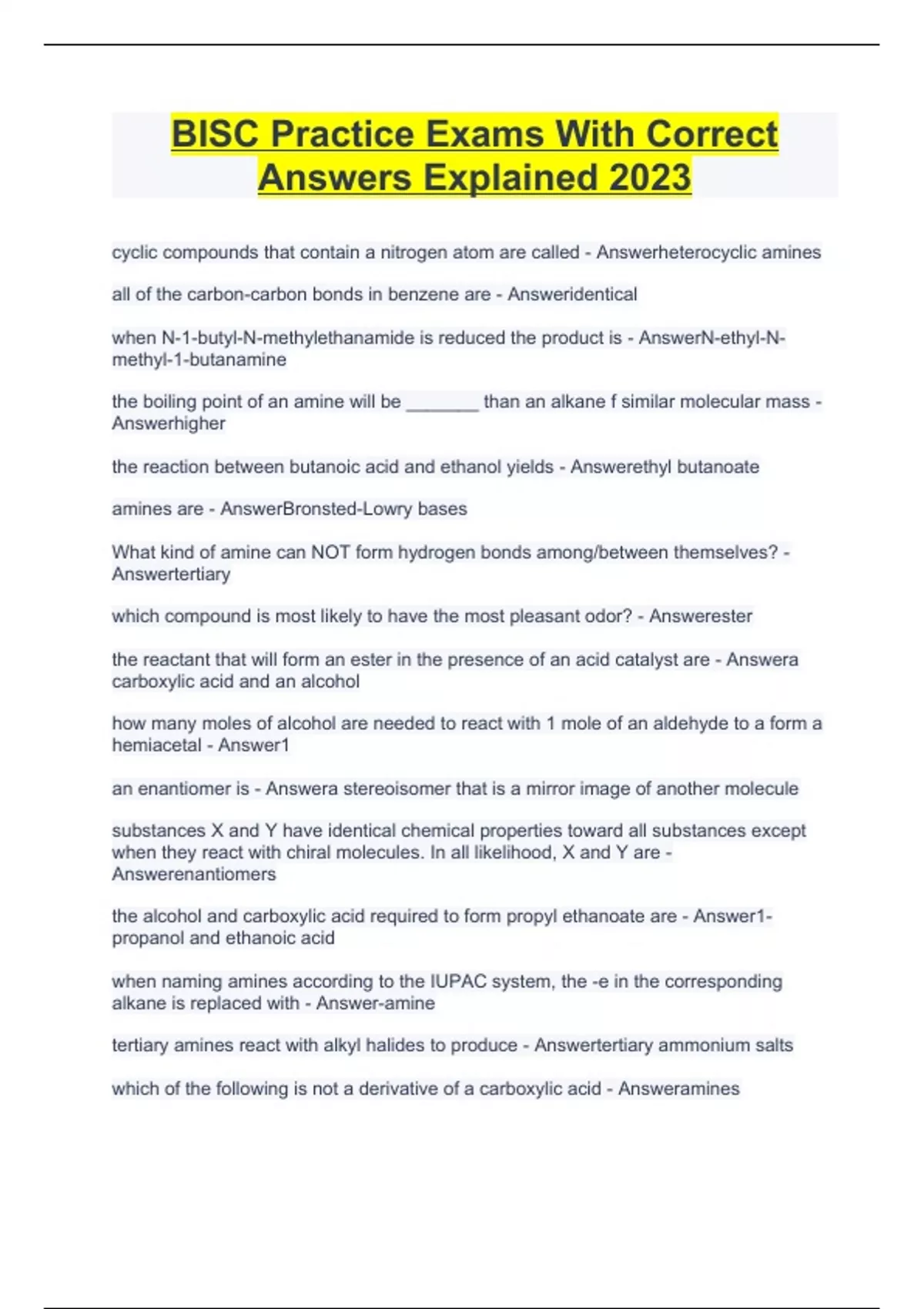 BISC Practice Exams With Correct Answers Explained 2023

cyclic compounds that contain a nitrogen atom are called - Answerheterocyclic amines

all of the carbon-carbon bonds in benzene are - Answeridentical

when N-1-butyl-N-methylethanamide is reduced the product is - AnswerN-ethyl-N-methyl-1-butanamine

the boiling point of an amine will be _______ than an alkane f similar molecular mass - Answerhigher

the reaction between butanoic acid and ethanol yields - Answerethyl butanoate

amines are - AnswerBronsted-Lowry bases

What kind of amine can NOT form hydrogen bonds among/between themselves? - Answertertiary

which compound is most likely to have the most pleasant odor? - Answerester

the reactant that will form an ester in the presence of an acid catalyst are - Answera carboxylic acid and an alcohol

how many moles of alcohol are needed to react with 1 mole of an aldehyde to a form a hemiacetal - Answer1

an enantiomer is - Answera stereoisomer that is a mirror image of another molecule

substances X and Y have identical chemical properties toward all substances except when they react with chiral molecules. In all likelihood, X and Y are - Answerenantiomers

the alcohol and carboxylic acid required to form propyl ethanoate are - Answer1-propanol and ethanoic acid

when naming amines according to the IUPAC system, the -e in the corresponding alkane is replaced with - Answer-amine

tertiary amines react with alkyl halides to produce - Answertertiary ammonium salts

which of the following is not a derivative of a carboxylic acid - Answeramines